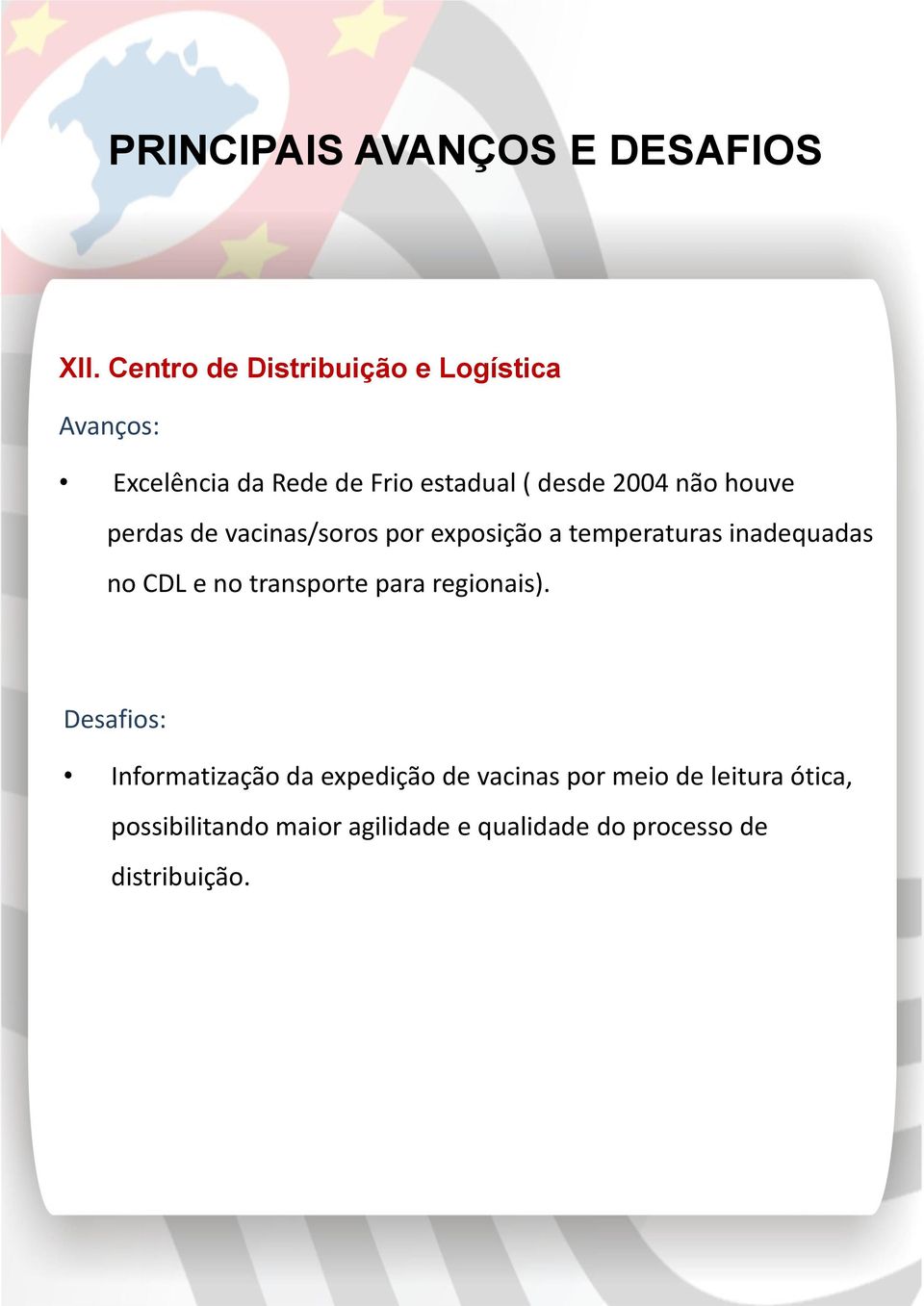 PRINCIPAIS AVANÇOS E DESAFIOS

XII. Centro de Distribuição e Logística

Avanços:

• Excelência da Rede de Frio estadual ( desde 2004 não houve perdas de vacinas/soros por exposição a temperaturas inadequadas no CDL e no transporte para regionais).

Desafios:

• Informatização da expedição de vacinas por meio de leitura ótica, possibilitando maior agilidade e qualidade do processo de distribuição.